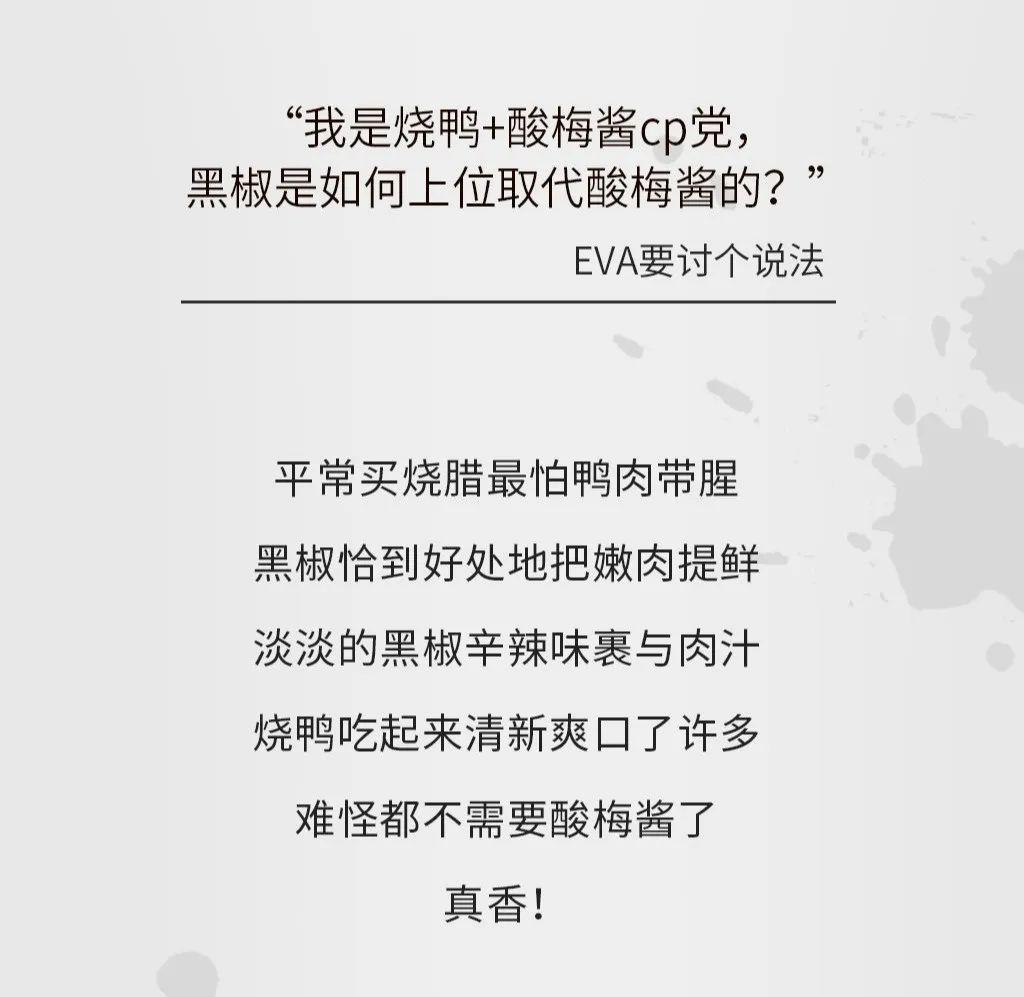 “我是烧鸭+酸梅酱cp党，
黑椒是如何上位取代酸梅酱的？”

EVA要讨个说法

平常买烧腊最怕鸭肉带腥

黑椒恰到好处地把嫩肉提鲜

淡淡的黑椒辛辣味裹与肉汁

烧鸭吃起来清新爽口了许多

难怪都不需要酸梅酱了

真香！